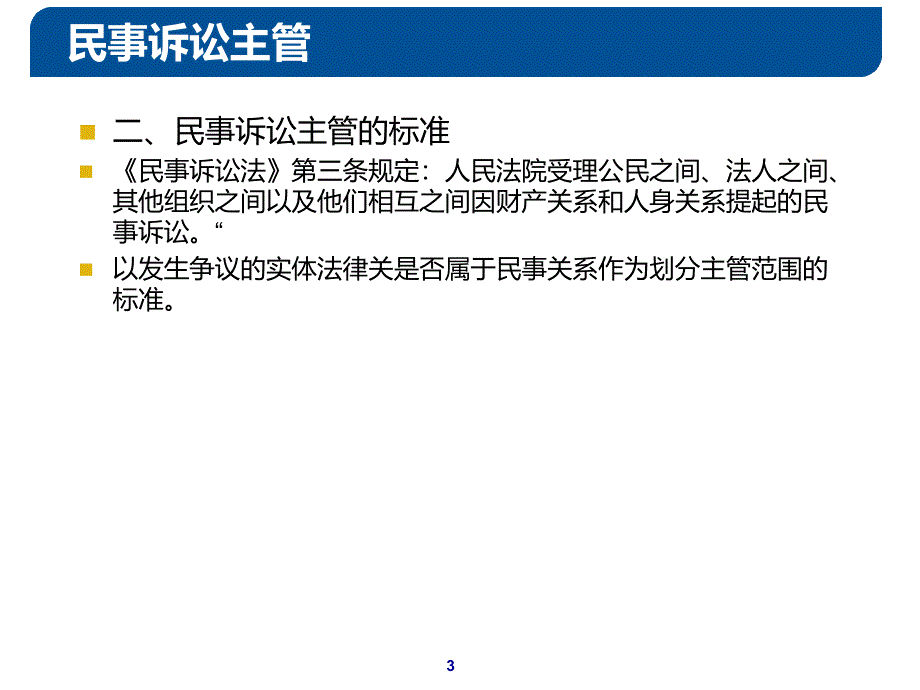 民事诉讼主管

二、民事诉讼主管的标准

《民事诉讼法》第三条规定：人民法院受理公民之间、法人之间、其他组织之间以及他们相互之间因财产关系和人身关系提起的民事诉讼。“

以发生争议的实体法律关是否属于民事关系作为划分主管范围的标准。

3